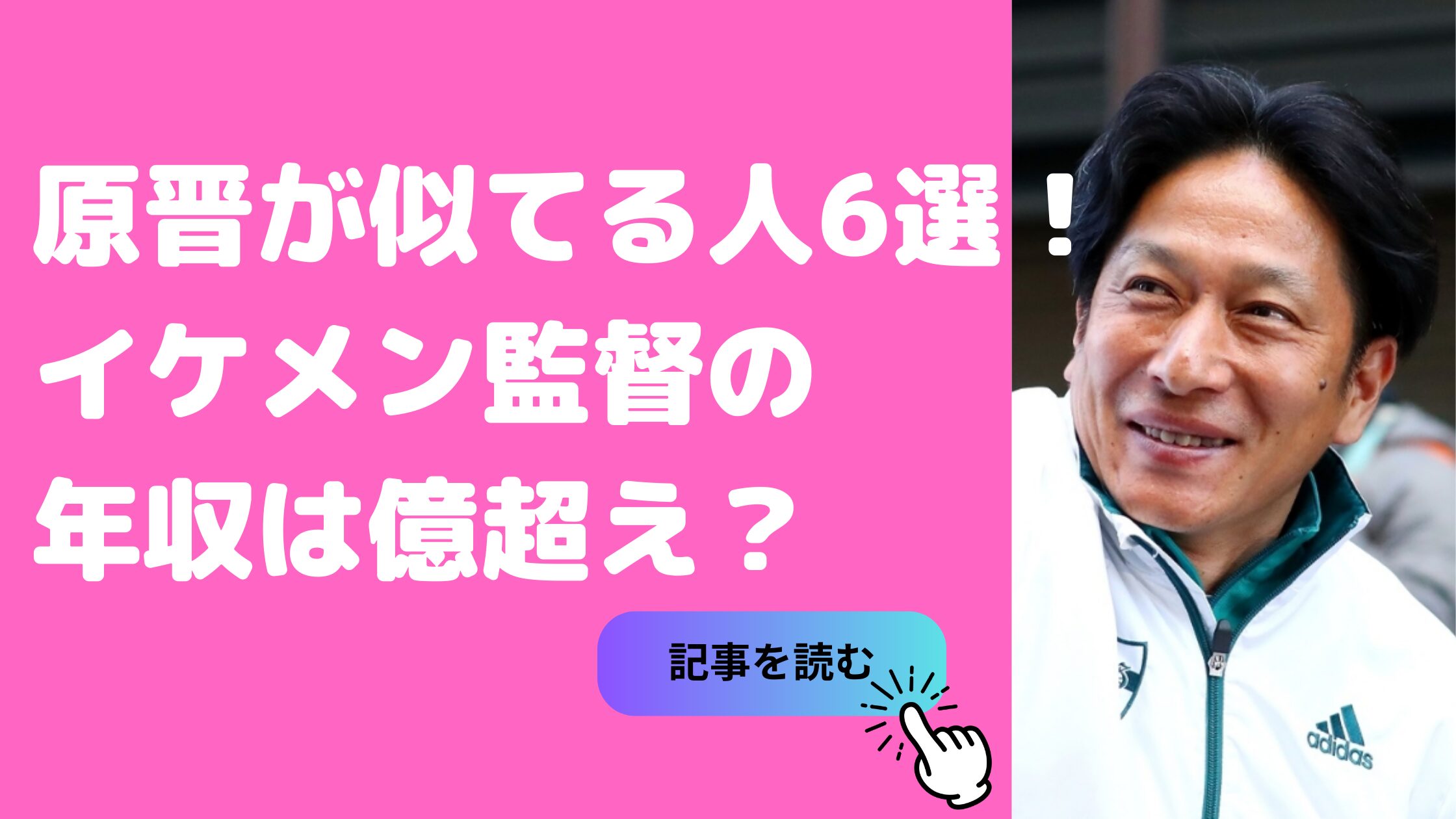 原晋が似てる人6選！
イケメン監督の
年収は億超え？

記事を読む

adidas